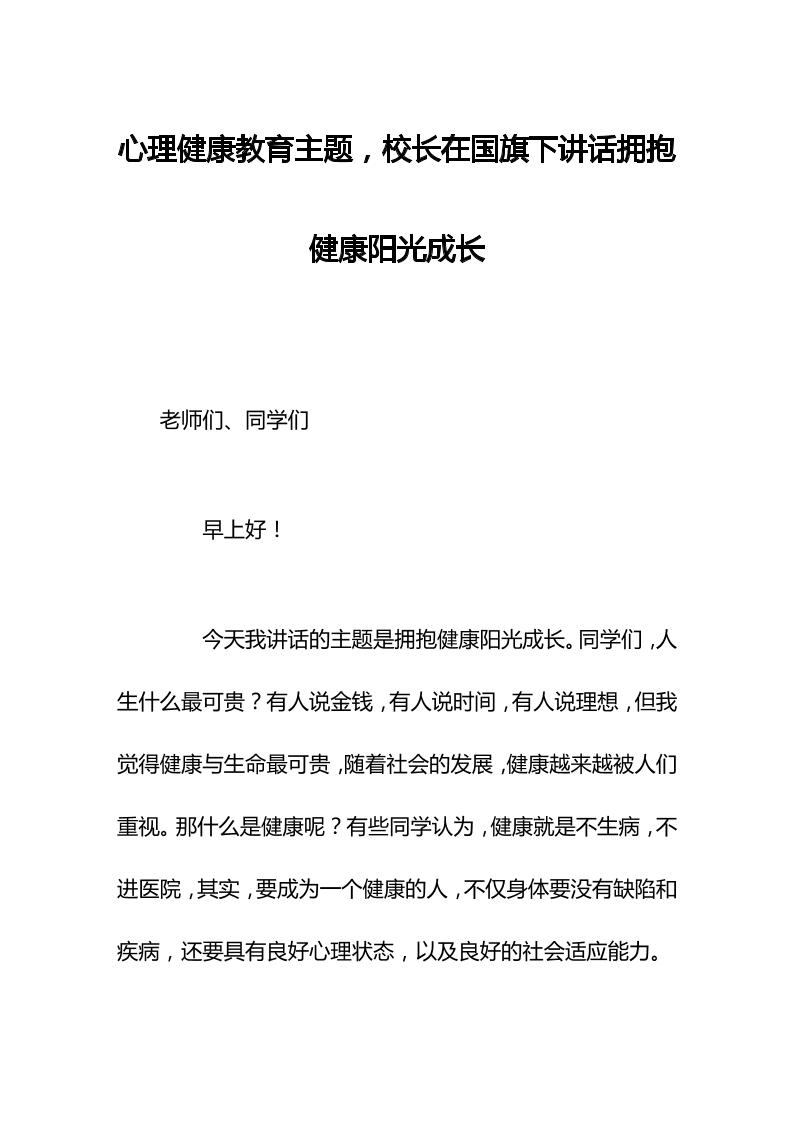 心理健康教育主题，校长在国旗下讲话拥抱健康阳光成长

老师们、同学们

早上好！

今天我讲话的主题是拥抱健康阳光成长。同学们，人生什么最可贵？有人说金钱，有人说时间，有人说理想，但我觉得健康与生命最可贵，随着社会的发展，健康越来越被人们重视。那什么是健康呢？有些同学认为，健康就是不生病，不进医院，其实，要成为一个健康的人，不仅身体要没有缺陷和疾病，还要具有良好心理状态，以及良好的社会适应能力。